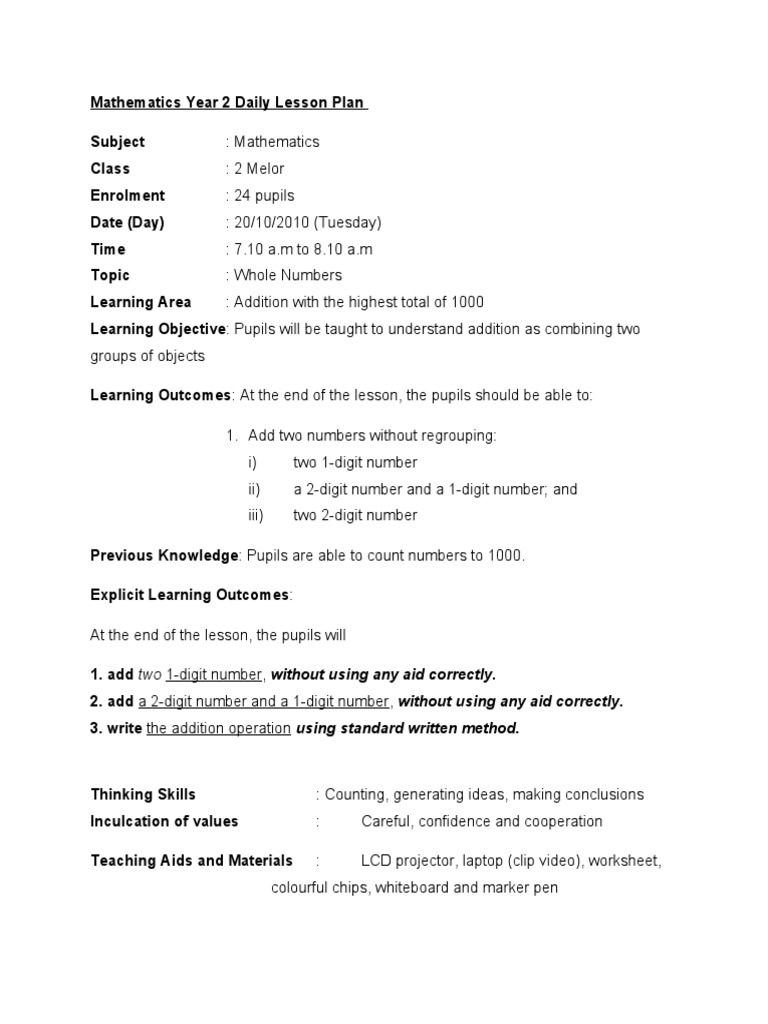 Mathematics Year 2 Daily Lesson Plan

Subject : Mathematics
Class : 2 Melor
Enrolment : 24 pupils
Date (Day) : 20/10/2010 (Tuesday)
Time : 7.10 a.m to 8.10 a.m
Topic : Whole Numbers
Learning Area : Addition with the highest total of 1000
Learning Objective: Pupils will be taught to understand addition as combining two groups of objects

Learning Outcomes: At the end of the lesson, the pupils should be able to:

1. Add two numbers without regrouping:
i) two 1-digit number
ii) a 2-digit number and a 1-digit number; and
iii) two 2-digit number

Previous Knowledge: Pupils are able to count numbers to 1000.

Explicit Learning Outcomes:

At the end of the lesson, the pupils will

1. add two 1-digit number, without using any aid correctly.
2. add a 2-digit number and a 1-digit number, without using any aid correctly.
3. write the addition operation using standard written method.

Thinking Skills : Counting, generating ideas, making conclusions
Inculcation of values : Careful, confidence and cooperation

Teaching Aids and Materials : LCD projector, laptop (clip video), worksheet, colourful chips, whiteboard and marker pen